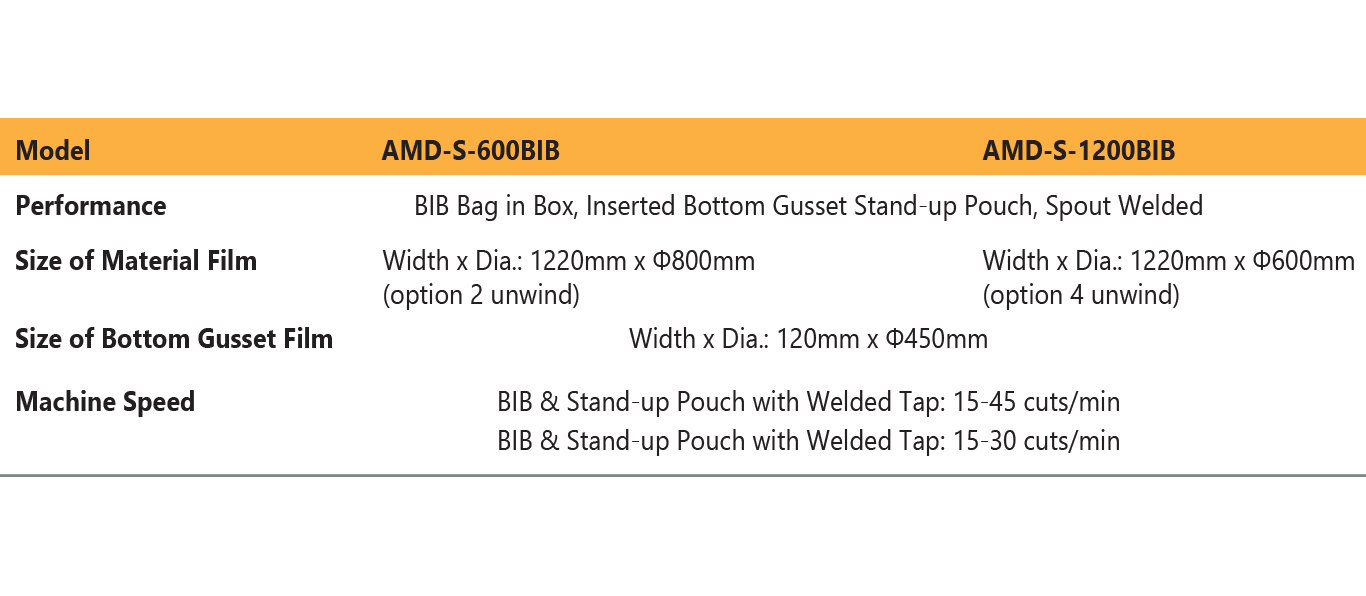 | Model | AMD-S-600BIB | AMD-S-1200BIB |
|---|---|---|
| Performance | BIB Bag in Box, Inserted Bottom Gusset Stand-up Pouch, Spout Welded | |
| Size of Material Film | Width x Dia.: 1220mm x Φ800mm (option 2 unwind) | Width x Dia.: 1220mm x Φ600mm (option 4 unwind) |
| Size of Bottom Gusset Film | Width x Dia.: 120mm x Φ450mm | |
| Machine Speed | BIB & Stand-up Pouch with Welded Tap: 15-45 cuts/min BIB & Stand-up Pouch with Welded Tap: 15-30 cuts/min | |